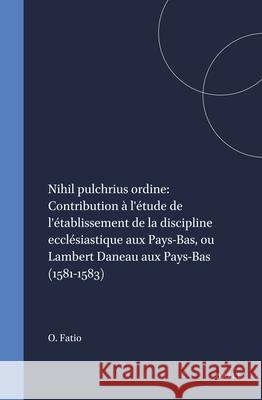 Nihil pulchrius ordine: Contribution à l'étude de l'établissement de la discipline ecclésiastique aux Pays-Bas, ou Lambert Daneau aux Pays-Bas (1581-1583)

O. Fatio

Kraina Książek